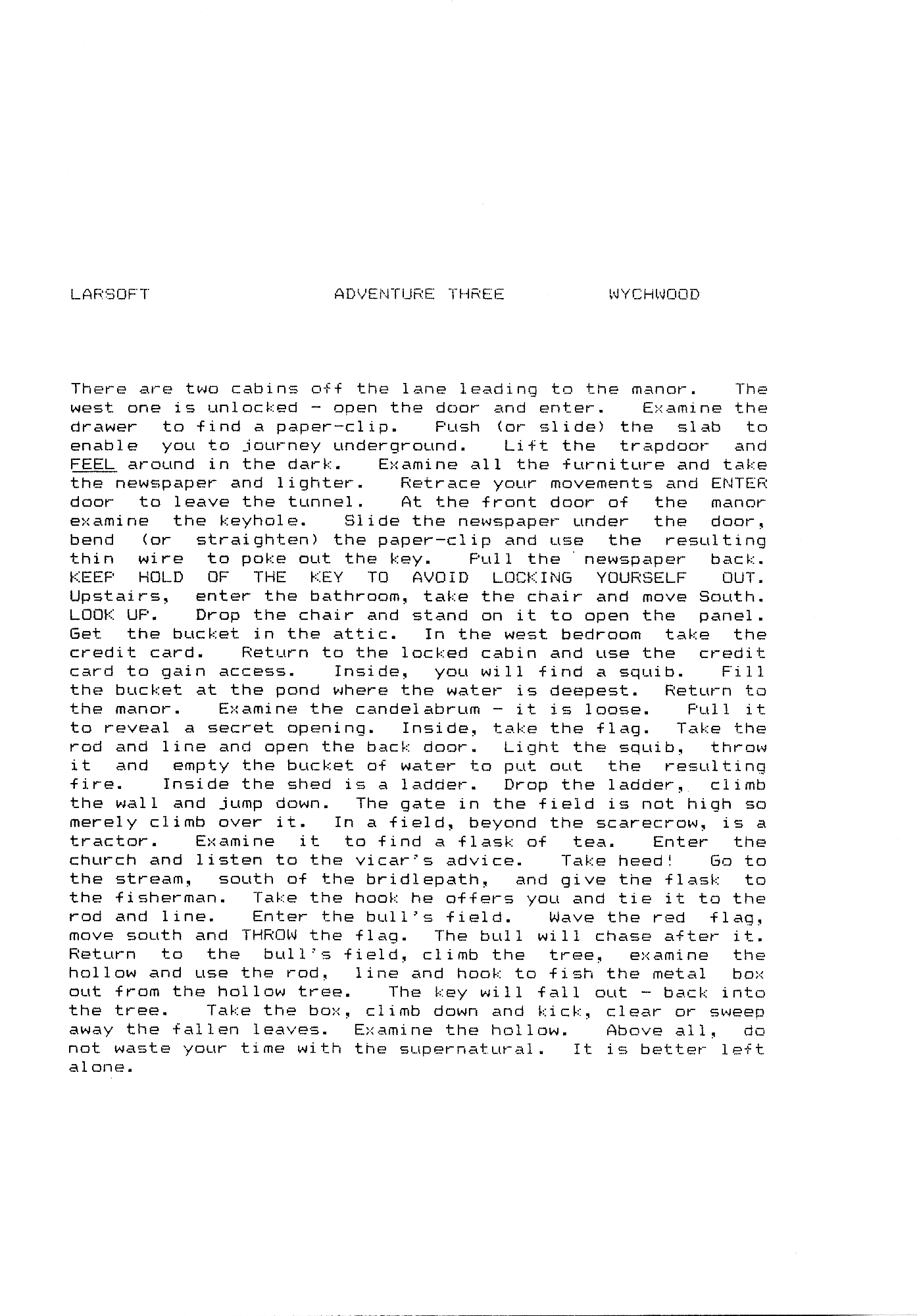 LARSOFT ADVENTURE THREE WYCHWOOD

There are two cabins off the lane leading to the manor. The west one is unlocked - open the door and enter. Examine the drawer to find a paper-clip. Push (or slide) the slab to enable you to journey underground. Lift the trapdoor and FEEL around in the dark. Examine all the furniture and take the newspaper and lighter. Retrace your movements and ENTER door to leave the tunnel. At the front door of the manor examine the keyhole. Slide the newspaper under the door, bend (or straighten) the paper-clip and use the resulting thin wire to poke out the key. Pull the newspaper back. KEEP HOLD OF THE KEY TO AVOID LOCKING YOURSELF OUT. Upstairs, enter the bathroom, take the chair and move South. LOOK UP. Drop the chair and stand on it to open the panel. Get the bucket in the attic. In the west bedroom take the credit card. Return to the locked cabin and use the credit card to gain access. Inside, you will find a squib. Fill the bucket at the pond where the water is deepest. Return to the manor. Examine the candelabrum - it is loose. Pull it to reveal a secret opening. Inside, take the flag. Take the rod and line and open the back door. Light the squib, throw it and empty the bucket of water to put out the resulting fire. Inside the shed is a ladder. Drop the ladder, climb the wall and jump down. The gate in the field is not high so merely climb over it. In a field, beyond the scarecrow, is a tractor. Examine it to find a flask of tea. Enter the church and listen to the vicar's advice. Take heed! Go to the stream, south of the bridlepath, and give the flask to the fisherman. Take the hook he offers you and tie it to the rod and line. Enter the bull's field. Wave the red flag, move south and THROW the flag. The bull will chase after it. Return to the bull's field, climb the tree, examine the hollow and use the rod, line and hook to fish the metal box out from the hollow tree. The key will fall out - back into the tree. Take the box, climb down and kick, clear or sweep away the fallen leaves. Examine the hollow. Above all, do not waste your time with the supernatural. It is better left alone.